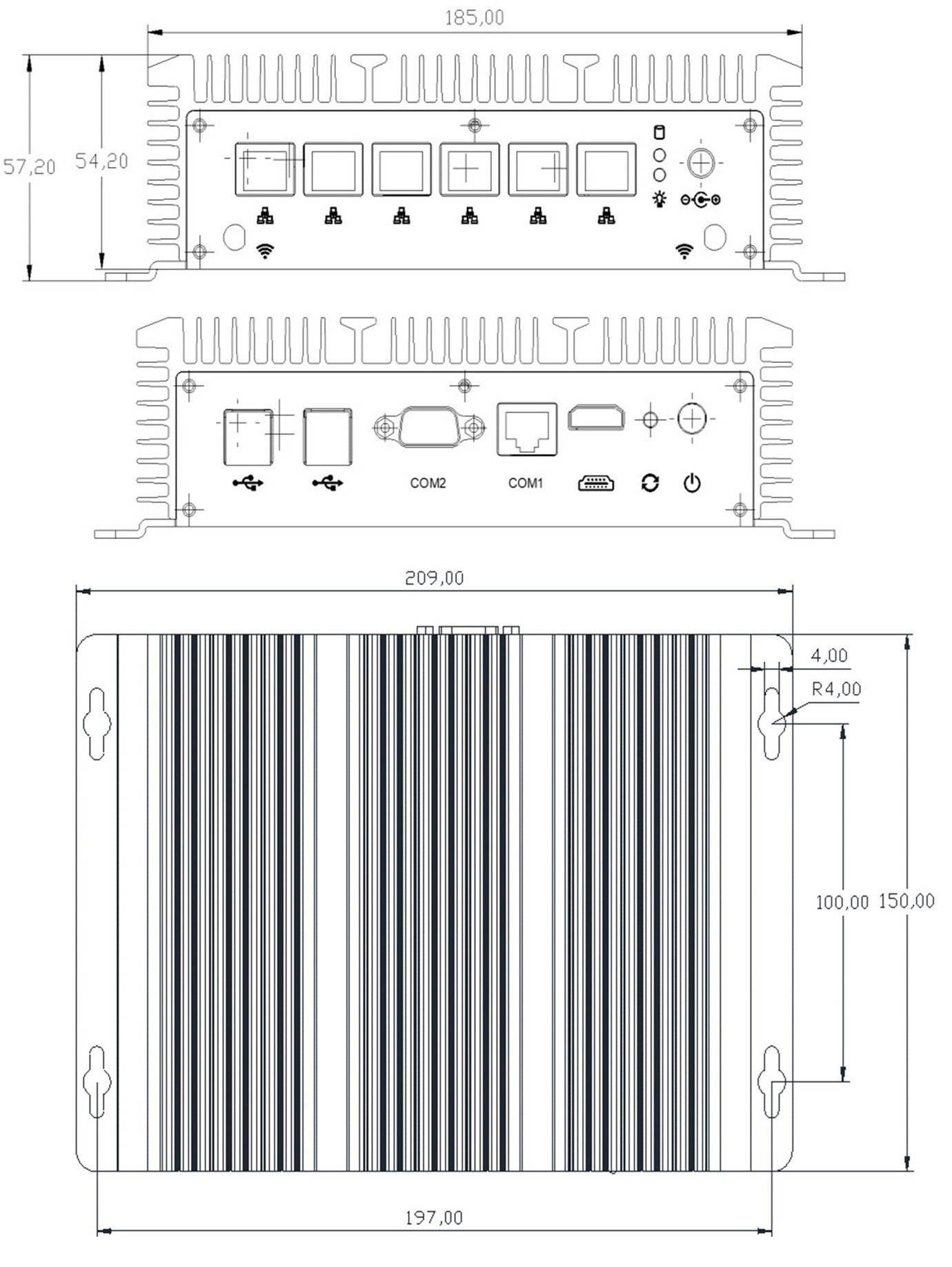 185,00

57,20

54,20

COM2

COM1

209,00

4,00

R4,00

100,00

150,00

197,00